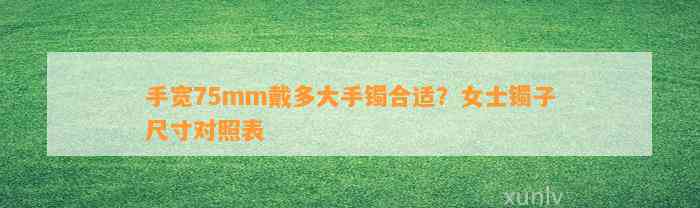 手宽75mm戴多大手镯合适？女士镯子尺寸对照表

xunlv